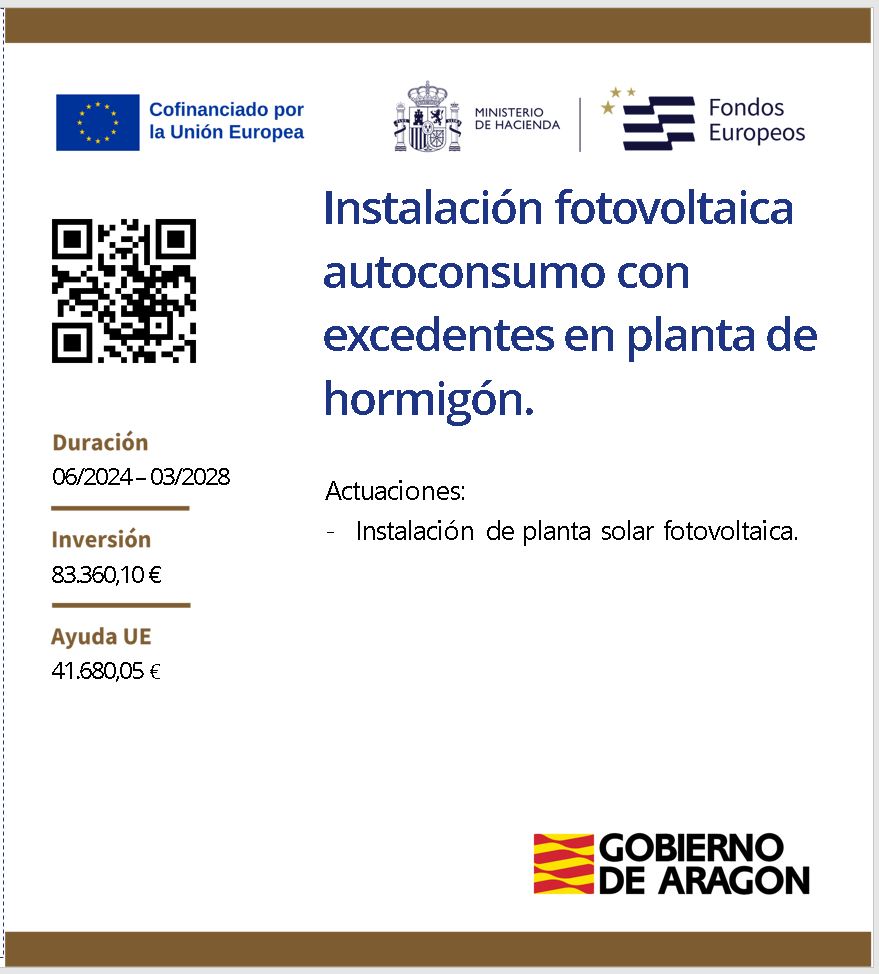 Cofinanciado por
la Unión Europea

MINISTERIO
DE HACIENDA

Fondos
Europeos

Duración
06/2024 – 03/2028

Inversión
83.360,10 €

Ayuda UE
41.680,05 €

Instalación fotovoltaica autoconsumo con excedentes en planta de hormigón.

Actuaciones:
- Instalación de planta solar fotovoltaica.

GOBIERNO
DE ARAGON